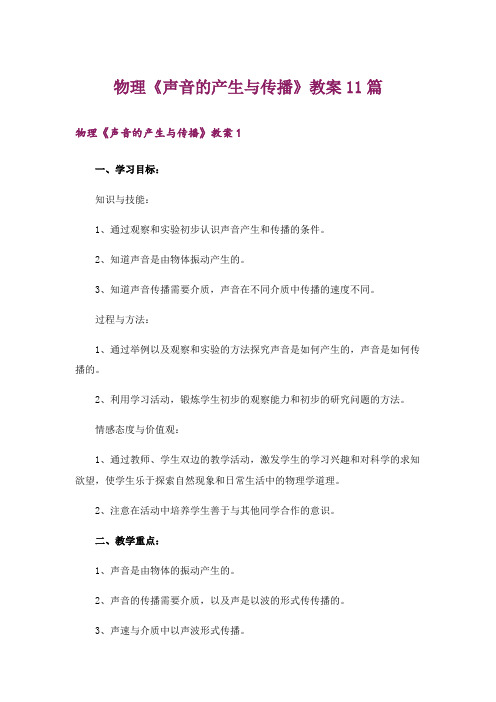 物理《声音的产生与传播》教案11篇

物理《声音的产生与传播》教案1

一、学习目标：

知识与技能：

1、通过观察和实验初步认识声音产生和传播的条件。

2、知道声音是由物体振动产生的。

3、知道声音传播需要介质，声音在不同介质中传播的速度不同。

过程与方法：

1、通过举例以及观察和实验的方法探究声音是如何产生的，声音是如何传播的。

2、利用学习活动，锻炼学生初步的观察能力和初步的研究问题的方法。

情感态度与价值观：

1、通过教师、学生双边的教学活动，激发学生的学习兴趣和对科学的求知欲望，使学生乐于探索自然现象和日常生活中的物理学道理。

2、注意在活动中培养学生善于与其他同学合作的意识。

二、教学重点：

1、声音是由物体的振动产生的。

2、声音的传播需要介质，以及声是以波的形式传传播的。

3、声速与介质中以声波形式传播。